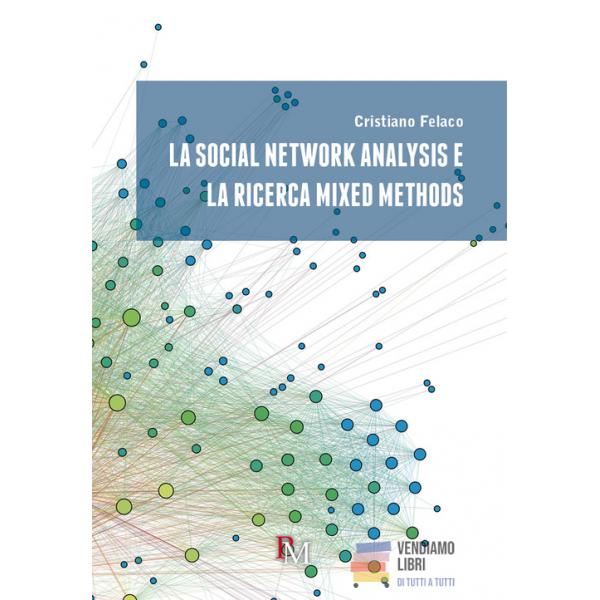 Cristiano Felaco

LA SOCIAL NETWORK ANALYSIS E
LA RICERCA MIXED METHODS

PM

VENDIAMO
LIBRI
DI TUTTI A TUTTI